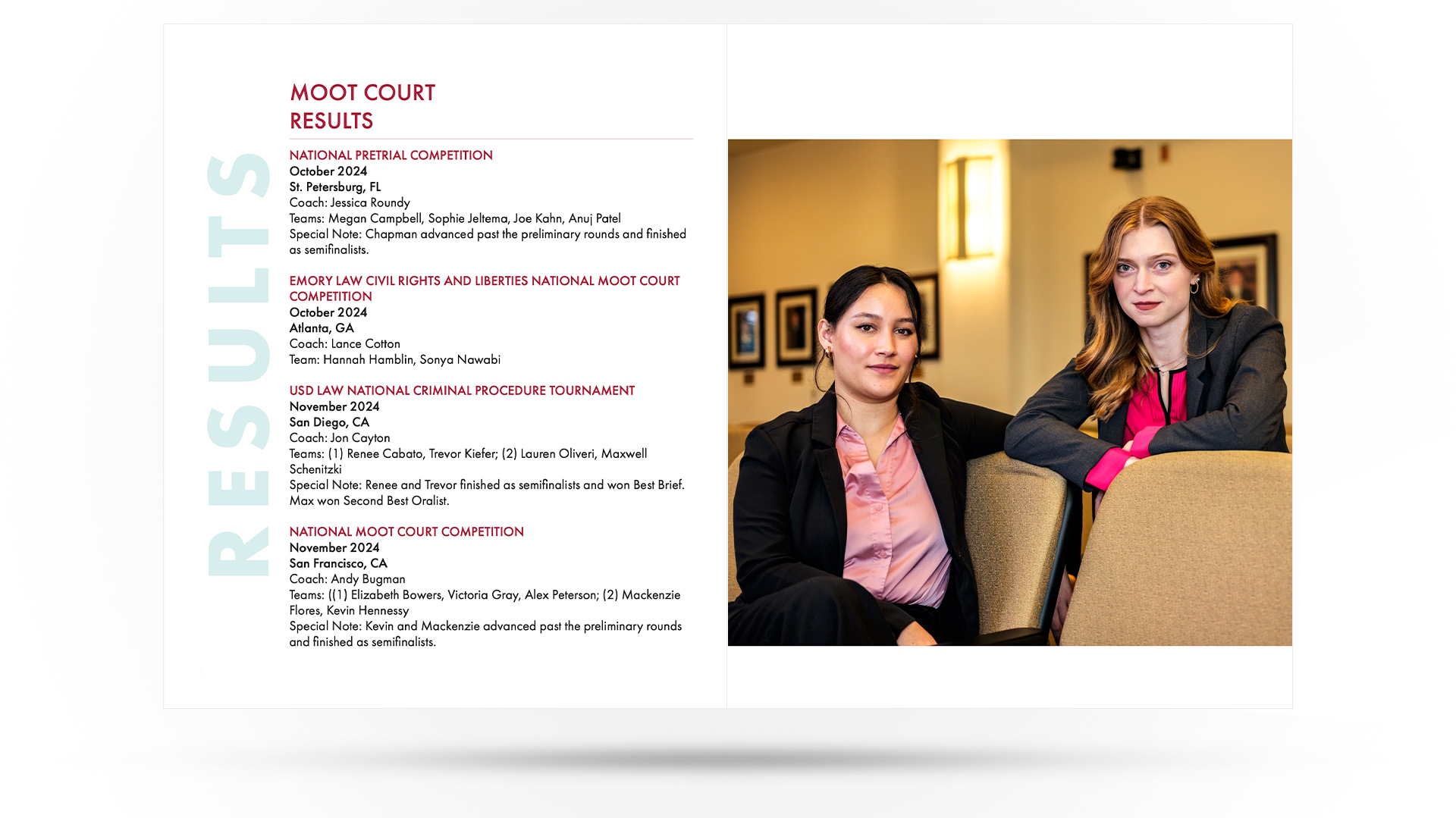 RESULTS

MOOT COURT
RESULTS

NATIONAL PRETRIAL COMPETITION
October 2024
St. Petersburg, FL
Coach: Jessica Roundy
Teams: Megan Campbell, Sophie Jeltema, Joe Kahn, Anuj Patel
Special Note: Chapman advanced past the preliminary rounds and finished as semifinalists.

EMORY LAW CIVIL RIGHTS AND LIBERTIES NATIONAL MOOT COURT COMPETITION
October 2024
Atlanta, GA
Coach: Lance Cotton
Team: Hannah Hamblin, Sonya Nawabi

USD LAW NATIONAL CRIMINAL PROCEDURE TOURNAMENT
November 2024
San Diego, CA
Coach: Jon Cayton
Teams: (1) Renee Cabato, Trevor Kiefer; (2) Lauren Oliveri, Maxwell Schenitzki
Special Note: Renee and Trevor finished as semifinalists and won Best Brief. Max won Second Best Oralist.

NATIONAL MOOT COURT COMPETITION
November 2024
San Francisco, CA
Coach: Andy Bugman
Teams: ((1) Elizabeth Bowers, Victoria Gray, Alex Peterson; (2) Mackenzie Flores, Kevin Hennessy
Special Note: Kevin and Mackenzie advanced past the preliminary rounds and finished as semifinalists.